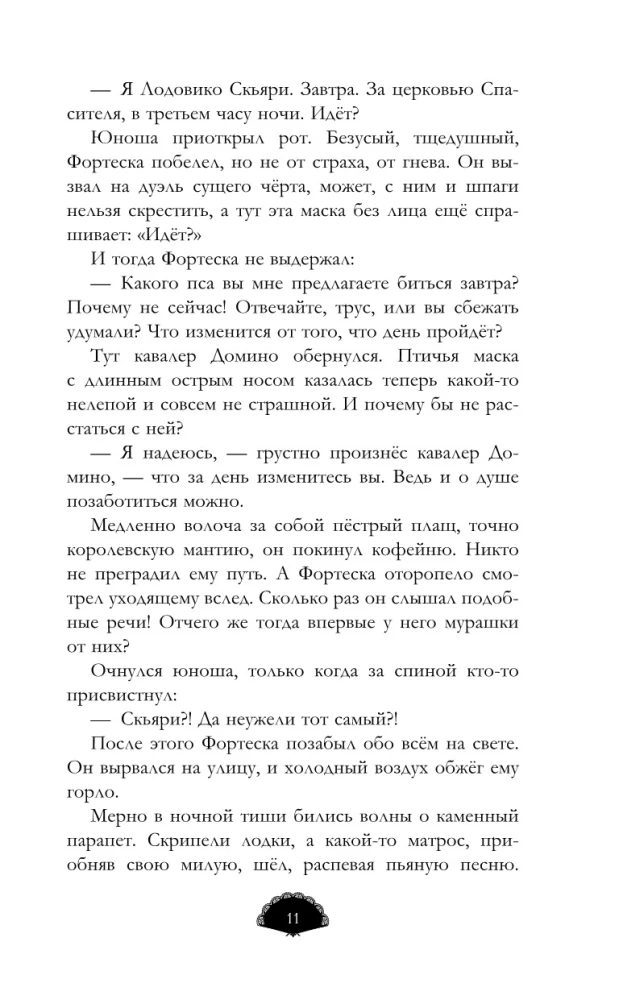 — Я Лодовико Скьяри. Завтра. За церковью Спасителя, в третьем часу ночи. Идёт?

Юноша приоткрыл рот. Безусый, тщедушный, Фортеска побелел, но не от страха, от гнева. Он вызвал на дуэль сущего чёрта, может, с ним и шпаги нельзя скрестить, а тут эта маска без лица ещё спрашивает: «Идёт?»

И тогда Фортеска не выдержал:

— Какого пса вы мне предлагаете биться завтра? Почему не сейчас! Отвечайте, трус, или вы сбежать удумали? Что изменится от того, что день пройдёт?

Тут кавалер Домино обернулся. Птичья маска с длинным острым носом казалась теперь какой-то нелепой и совсем не страшной. И почему бы не расстаться с ней?

— Я надеюсь, — грустно произнёс кавалер Домино, — что за день изменитесь вы. Ведь и о душе позаботиться можно.

Медленно волоча за собой пёстрый плащ, точно королевскую мантию, он покинул кофейню. Никто не преградил ему путь. А Фортеска оторопело смотрел уходящему вслед. Сколько раз он слышал подобные речи! Отчего же тогда впервые у него мурашки от них?

Очнулся юноша, только когда за спиной кто-то присвистнул:

— Скьяри?! Да неужели тот самый?!

После этого Фортеска позабыл обо всём на свете. Он вырвался на улицу, и холодный воздух обжёг ему горло.

Мерно в ночной тиши бились волны о каменный парапет. Скрипели лодки, а какой-то матрос, приобняв свою милую, шёл, распевая пьяную песню.

11